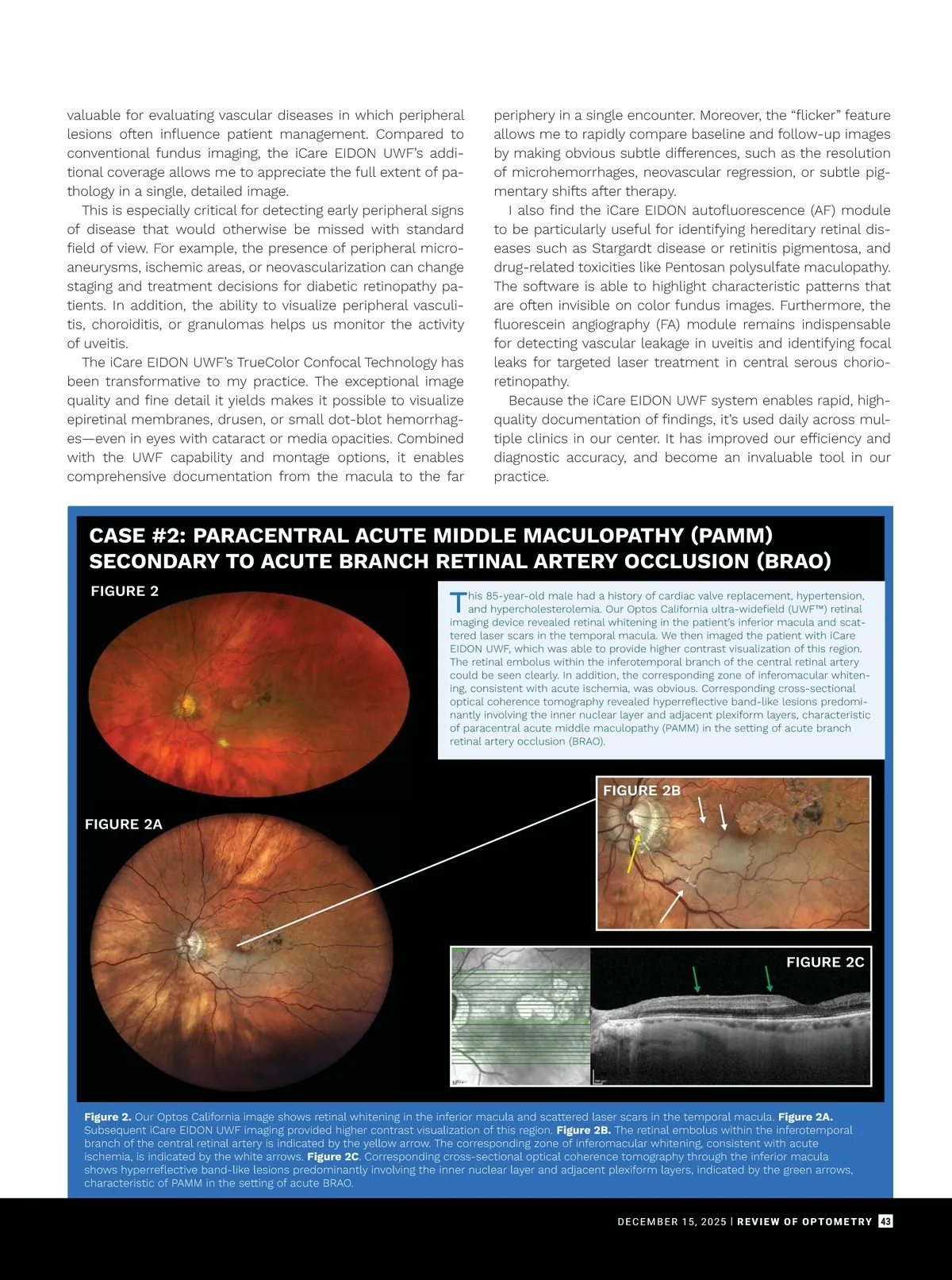 valuable for evaluating vascular diseases in which peripheral lesions often influence patient management. Compared to conventional fundus imaging, the iCare EIDON UWF's additional coverage allows me to appreciate the full extent of pathology in a single, detailed image.

This is especially critical for detecting early peripheral signs of disease that would otherwise be missed with standard field of view. For example, the presence of peripheral microaneurysms, ischemic areas, or neovascularization can change staging and treatment decisions for diabetic retinopathy patients. In addition, the ability to visualize peripheral vasculitis, choroiditis, or granulomas helps us monitor the activity of uveitis.

The iCare EIDON UWF's TrueColor Confocal Technology has been transformative to my practice. The exceptional image quality and fine detail it yields makes it possible to visualize epiretinal membranes, drusen, or small dot-blot hemorrhages—even in eyes with cataract or media opacities. Combined with the UWF capability and montage options, it enables comprehensive documentation from the macula to the far periphery in a single encounter. Moreover, the "flicker" feature allows me to rapidly compare baseline and follow-up images by making obvious subtle differences, such as the resolution of microhemorrhages, neovascular regression, or subtle pigmentary shifts after therapy.

I also find the iCare EIDON autofluorescence (AF) module to be particularly useful for identifying hereditary retinal diseases such as Stargardt disease or retinitis pigmentosa, and drug-related toxicities like Pentosan polysulfate maculopathy. The software is able to highlight characteristic patterns that are often invisible on color fundus images. Furthermore, the fluorescein angiography (FA) module remains indispensable for detecting vascular leakage in uveitis and identifying focal leaks for targeted laser treatment in central serous chorioretinopathy.

Because the iCare EIDON UWF system enables rapid, high-quality documentation of findings, it's used daily across multiple clinics in our center. It has improved our efficiency and diagnostic accuracy, and become an invaluable tool in our practice.

CASE #2: PARACENTRAL ACUTE MIDDLE MACULOPATHY (PAMM) SECONDARY TO ACUTE BRANCH RETINAL ARTERY OCCLUSION (BRAO)

FIGURE 2

This 85-year-old male had a history of cardiac valve replacement, hypertension, and hypercholesterolemia. Our Optos California ultra-widefield (UWF™) retinal imaging device revealed retinal whitening in the patient's inferior macula and scattered laser scars in the temporal macula. We then imaged the patient with iCare EIDON UWF, which was able to provide higher contrast visualization of this region. The retinal embolus within the inferotemporal branch of the central retinal artery could be seen clearly. In addition, the corresponding zone of inferomacular whitening, consistent with acute ischemia, was obvious. Corresponding cross-sectional optical coherence tomography revealed hyperreflective band-like lesions predominantly involving the inner nuclear layer and adjacent plexiform layers, characteristic of paracentral acute middle maculopathy (PAMM) in the setting of acute branch retinal artery occlusion (BRAO).

FIGURE 2A

FIGURE 2B

FIGURE 2C

Figure 2. Our Optos California image shows retinal whitening in the inferior macula and scattered laser scars in the temporal macula. Figure 2A. Subsequent iCare EIDON UWF imaging provided higher contrast visualization of this region. Figure 2B. The retinal embolus within the inferotemporal branch of the central retinal artery is indicated by the yellow arrow. The corresponding zone of inferomacular whitening, consistent with acute ischemia, is indicated by the white arrows. Figure 2C. Corresponding cross-sectional optical coherence tomography through the inferior macula shows hyperreflective band-like lesions predominantly involving the inner nuclear layer and adjacent plexiform layers, indicated by the green arrows, characteristic of PAMM in the setting of acute BRAO.

DECEMBER 15, 2025 | REVIEW OF OPTOMETRY 43